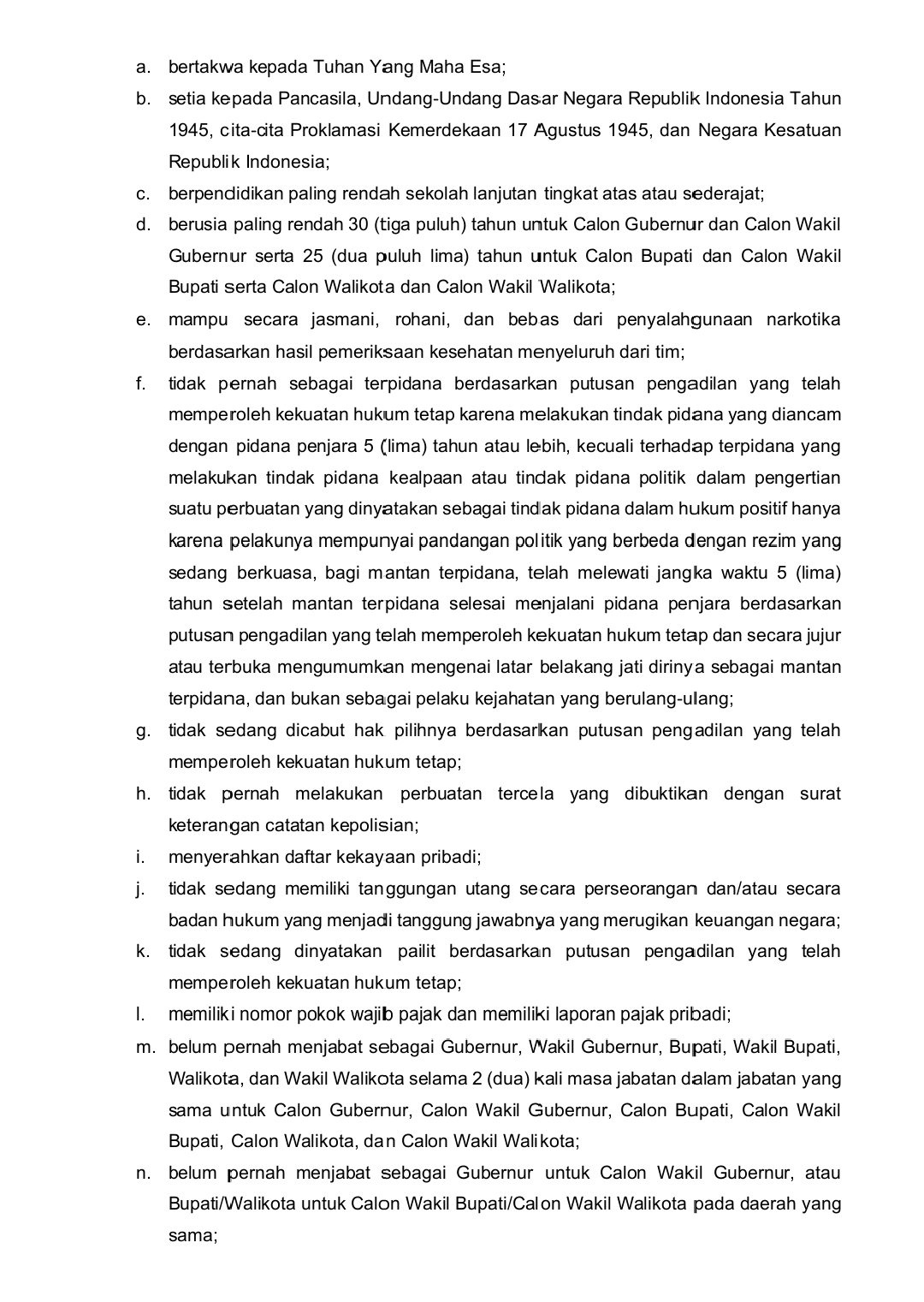 a. bertakwa kepada Tuhan Yang Maha Esa;

b. setia kepada Pancasila, Undang-Undang Dasar Negara Republik Indonesia Tahun 1945, cita-cita Proklamasi Kemerdekaan 17 Agustus 1945, dan Negara Kesatuan Republik Indonesia;

c. berpendidikan paling rendah sekolah lanjutan tingkat atas atau sederajat;

d. berusia paling rendah 30 (tiga puluh) tahun untuk Calon Gubernur dan Calon Wakil Gubernur serta 25 (dua puluh lima) tahun untuk Calon Bupati dan Calon Wakil Bupati serta Calon Walikota dan Calon Wakil Walikota;

e. mampu secara jasmani, rohani, dan bebas dari penyalahgunaan narkotika berdasarkan hasil pemeriksaan kesehatan menyeluruh dari tim;

f. tidak pernah sebagai terpidana berdasarkan putusan pengadilan yang telah memperoleh kekuatan hukum tetap karena melakukan tindak pidana yang diancam dengan pidana penjara 5 (lima) tahun atau lebih, kecuali terhadap terpidana yang melakukan tindak pidana kealpaan atau tindak pidana politik dalam pengertian suatu perbuatan yang dinyatakan sebagai tindak pidana dalam hukum positif hanya karena pelakunya mempunyai pandangan politik yang berbeda dengan rezim yang sedang berkuasa, bagi mantan terpidana, telah melewati jangka waktu 5 (lima) tahun setelah mantan terpidana selesai menjalani pidana penjara berdasarkan putusan pengadilan yang telah memperoleh kekuatan hukum tetap dan secara jujur atau terbuka mengumumkan mengenai latar belakang jati dirinya sebagai mantan terpidana, dan bukan sebagai pelaku kejahatan yang berulang-ulang;

g. tidak sedang dicabut hak pilihnya berdasarkan putusan pengadilan yang telah memperoleh kekuatan hukum tetap;

h. tidak pernah melakukan perbuatan tercela yang dibuktikan dengan surat keterangan catatan kepolisian;

i. menyerahkan daftar kekayaan pribadi;

j. tidak sedang memiliki tanggungan utang secara perseorangan dan/atau secara badan hukum yang menjadi tanggung jawabnya yang merugikan keuangan negara;

k. tidak sedang dinyatakan pailit berdasarkan putusan pengadilan yang telah memperoleh kekuatan hukum tetap;

l. memiliki nomor pokok wajib pajak dan memiliki laporan pajak pribadi;

m. belum pernah menjabat sebagai Gubernur, Wakil Gubernur, Bupati, Wakil Bupati, Walikota, dan Wakil Walikota selama 2 (dua) kali masa jabatan dalam jabatan yang sama untuk Calon Gubernur, Calon Wakil Gubernur, Calon Bupati, Calon Wakil Bupati, Calon Walikota, dan Calon Wakil Walikota;

n. belum pernah menjabat sebagai Gubernur untuk Calon Wakil Gubernur, atau Bupati/Walikota untuk Calon Wakil Bupati/Calon Wakil Walikota pada daerah yang sama;